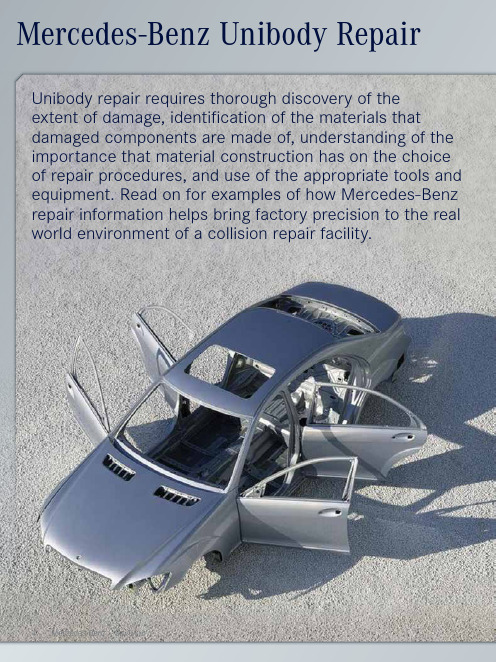 Mercedes-Benz Unibody Repair

Unibody repair requires thorough discovery of the extent of damage, identification of the materials that damaged components are made of, understanding of the importance that material construction has on the choice of repair procedures, and use of the appropriate tools and equipment. Read on for examples of how Mercedes-Benz repair information helps bring factory precision to the real world environment of a collision repair facility.